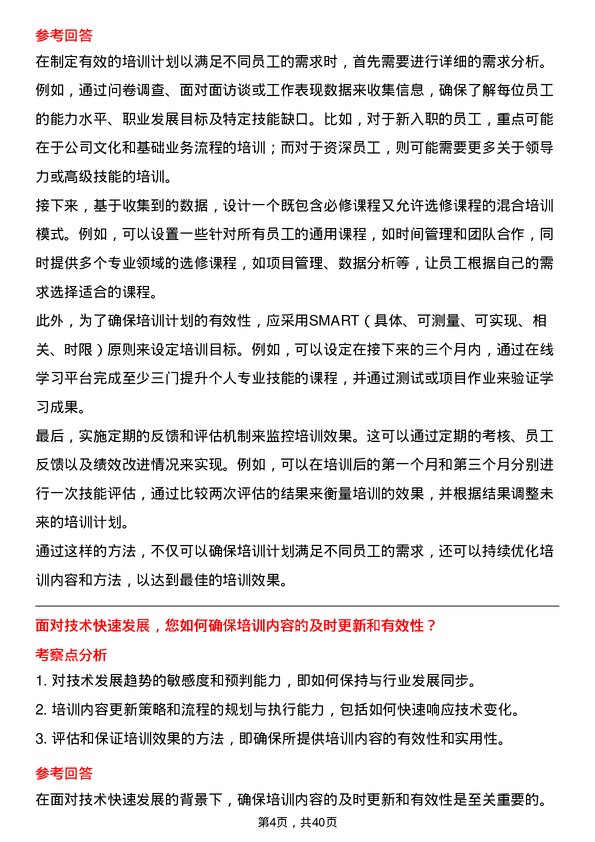 参考回答
在制定有效的培训计划以满足不同员工的需求时，首先需要进行详细的需求分析。例如，通过问卷调查、面对面访谈或工作表现数据来收集信息，确保了解每位员工的能力水平、职业发展目标及特定技能缺口。比如，对于新入职的员工，重点可能在于公司文化和基础业务流程的培训；而对于资深员工，则可能需要更多关于领导力或高级技能的培训。
接下来，基于收集到的数据，设计一个既包含必修课程又允许选修课程的混合培训模式。例如，可以设置一些针对所有员工的通用课程，如时间管理和团队合作，同时提供多个专业领域的选修课程，如项目管理、数据分析等，让员工根据自己的需求选择适合的课程。
此外，为了确保培训计划的有效性，应采用SMART（具体、可测量、可实现、相关、时限）原则来设定培训目标。例如，可以设定在接下来的三个月内，通过在线学习平台完成至少三门提升个人专业技能的课程，并通过测试或项目作业来验证学习成果。
最后，实施定期的反馈和评估机制来监控培训效果。这可以通过定期的考核、员工反馈以及绩效改进情况来实现。例如，可以在培训后的第一个月和第三个月分别进行一次技能评估，通过比较两次评估的结果来衡量培训的效果，并根据结果调整未来的培训计划。
通过这样的方法，不仅可以确保培训计划满足不同员工的需求，还可以持续优化培训内容和方法，以达到最佳的培训效果。

面对技术快速发展，您如何确保培训内容的及时更新和有效性？
考察点分析
1. 对技术发展趋势的敏感度和预判能力，即如何保持与行业发展同步。
2. 培训内容更新策略和流程的规划与执行能力，包括如何快速响应技术变化。
3. 评估和保证培训效果的方法，即确保所提供培训内容的有效性和实用性。
参考回答
在面对技术快速发展的背景下，确保培训内容的及时更新和有效性是至关重要的。
第4页，共40页